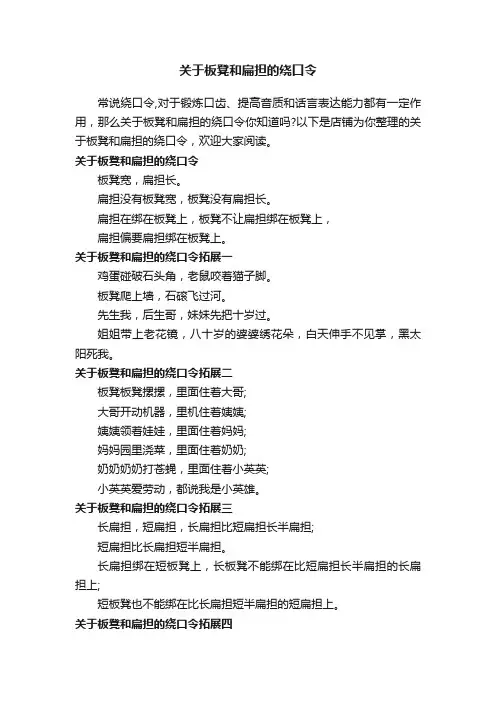 关于板凳和扁担的绕口令

常说绕口令,对于锻炼口齿、提高音质和话言表达能力都有一定作用，那么关于板凳和扁担的绕口令你知道吗?以下是店铺为你整理的关于板凳和扁担的绕口令，欢迎大家阅读。

关于板凳和扁担的绕口令

板凳宽，扁担长。

扁担没有板凳宽，板凳没有扁担长。

扁担在绑在板凳上，板凳不让扁担绑在板凳上，

扁担偏要扁担绑在板凳上。

关于板凳和扁担的绕口令拓展一

鸡蛋碰破石头角，老鼠咬着猫子脚。

板凳爬上墙，石磙飞过河。

先生我，后生哥，妹妹先把十岁过。

姐姐带上老花镜，八十岁的婆婆绣花朵，白天伸手不见掌，黑太阳死我。

关于板凳和扁担的绕口令拓展二

板凳板凳摞摞，里面住着大哥;

大哥开动机器，里机住着姨姨;

姨姨领着娃娃，里面住着妈妈;

妈妈园里浇菜，里面住着奶奶;

奶奶奶奶打苍蝇，里面住着小英英;

小英英爱劳动，都说我是小英雄。

关于板凳和扁担的绕口令拓展三

长扁担，短扁担，长扁担比短扁担长半扁担;

短扁担比长扁担短半扁担。

长扁担绑在短板凳上，长板凳不能绑在比短扁担长半扁担的长扁担上;

短板凳也不能绑在比长扁担短半扁担的短扁担上。

关于板凳和扁担的绕口令拓展四